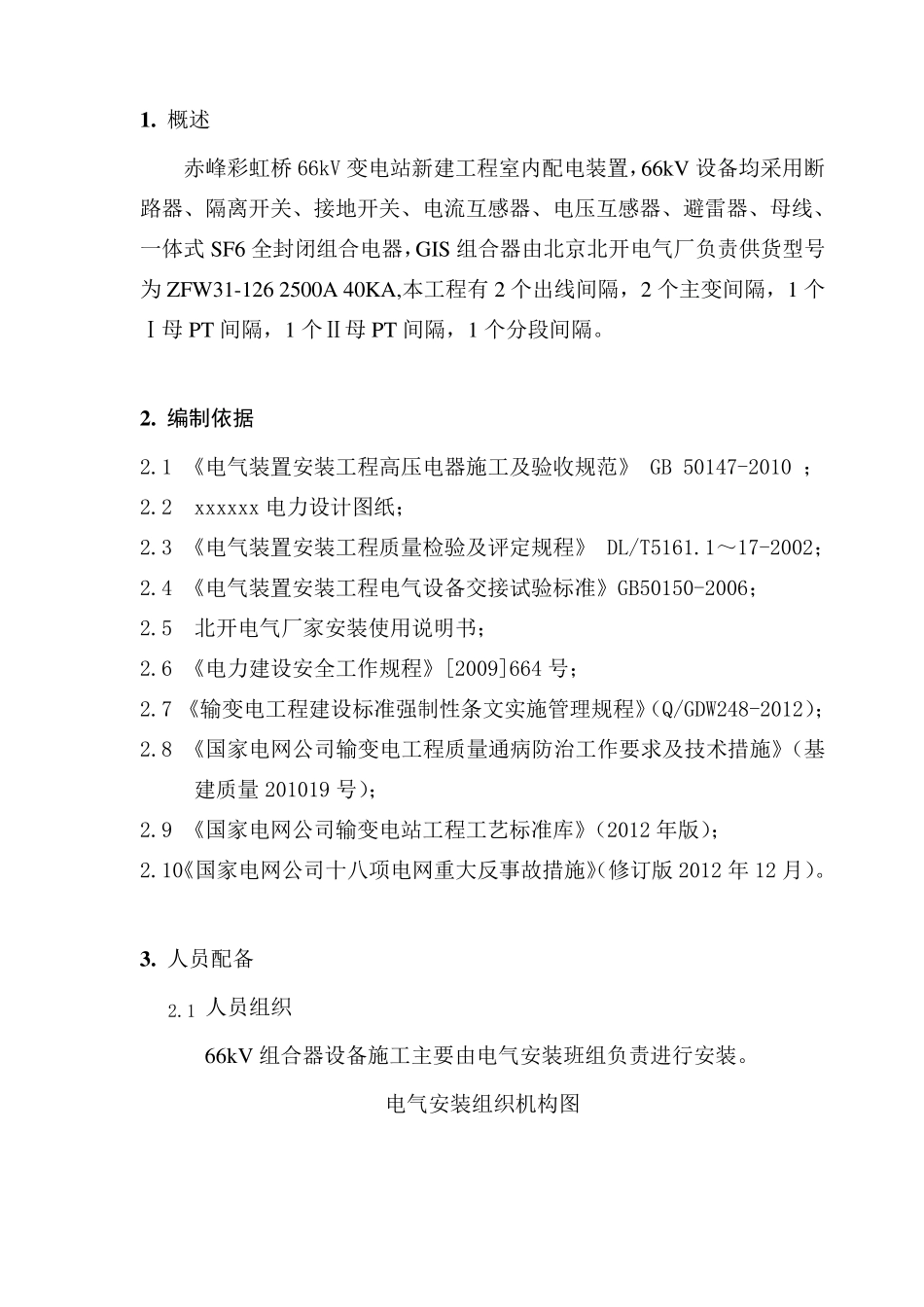 1. 概述

赤峰彩虹桥 66kV 变电站新建工程室内配电装置，66kV 设备均采用断路器、隔离开关、接地开关、电流互感器、电压互感器、避雷器、母线、一体式 SF6 全封闭组合电器，GIS 组合器由北京北开电气厂负责供货型号为 ZFW31-126 2500A 40KA,本工程有 2 个出线间隔，2 个主变间隔，1 个Ⅰ母 PT 间隔，1 个Ⅱ母 PT 间隔，1 个分段间隔。

2. 编制依据

2.1 《电气装置安装工程高压电器施工及验收规范》 GB 50147-2010 ；

2.2 xxxxxx 电力设计图纸；

2.3 《电气装置安装工程质量检验及评定规程》 DL/T5161.1～17-2002；

2.4 《电气装置安装工程电气设备交接试验标准》GB50150-2006；

2.5 北开电气厂家安装使用说明书；

2.6 《电力建设安全工作规程》[2009]664 号；

2.7 《输变电工程建设标准强制性条文实施管理规程》(Q/GDW248-2012)；

2.8 《国家电网公司输变电工程质量通病防治工作要求及技术措施》(基建质量 201019 号)；

2.9 《国家电网公司输变电站工程工艺标准库》(2012 年版)；

2.10《国家电网公司十八项电网重大反事故措施》(修订版 2012 年 12 月)。

3. 人员配备

2.1 人员组织

66kV 组合器设备施工主要由电气安装班组负责进行安装。

电气安装组织机构图